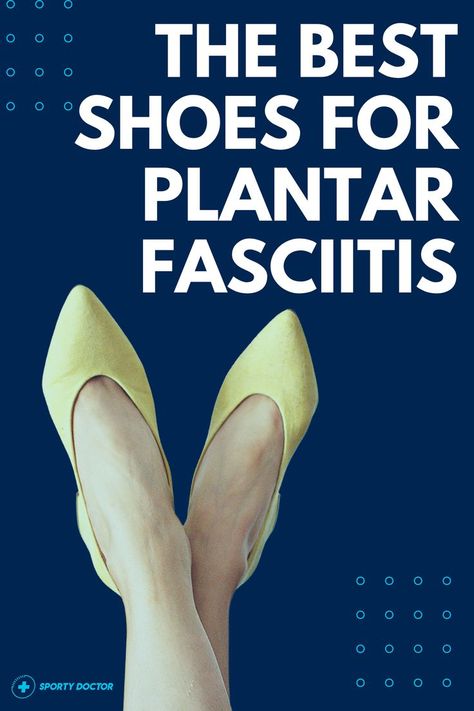 THE BEST SHOES FOR PLANTAR FASCIITIS

SPORTY DOCTOR